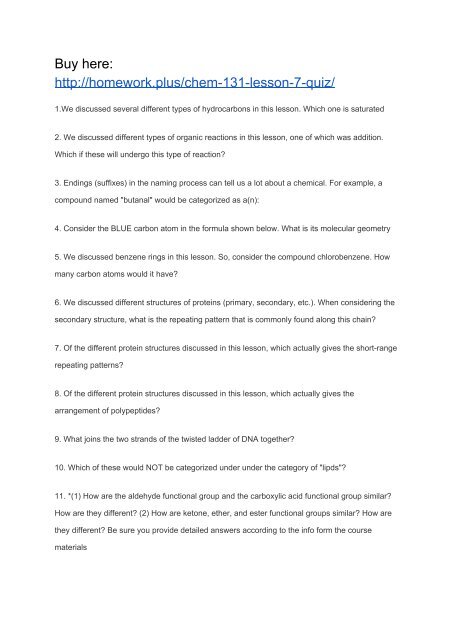 Buy here:
http://homework.plus/chem-131-lesson-7-quiz/

1.We discussed several different types of hydrocarbons in this lesson. Which one is saturated

2. We discussed different types of organic reactions in this lesson, one of which was addition. Which if these will undergo this type of reaction?

3. Endings (suffixes) in the naming process can tell us a lot about a chemical. For example, a compound named "butanal" would be categorized as a(n):

4. Consider the BLUE carbon atom in the formula shown below. What is its molecular geometry

5. We discussed benzene rings in this lesson. So, consider the compound chlorobenzene. How many carbon atoms would it have?

6. We discussed different structures of proteins (primary, secondary, etc.). When considering the secondary structure, what is the repeating pattern that is commonly found along this chain?

7. Of the different protein structures discussed in this lesson, which actually gives the short-range repeating patterns?

8. Of the different protein structures discussed in this lesson, which actually gives the arrangement of polypeptides?

9. What joins the two strands of the twisted ladder of DNA together?

10. Which of these would NOT be categorized under under the category of "lipds"?

11. "(1) How are the aldehyde functional group and the carboxylic acid functional group similar? How are they different? (2) How are ketone, ether, and ester functional groups similar? How are they different? Be sure you provide detailed answers according to the info form the course materials